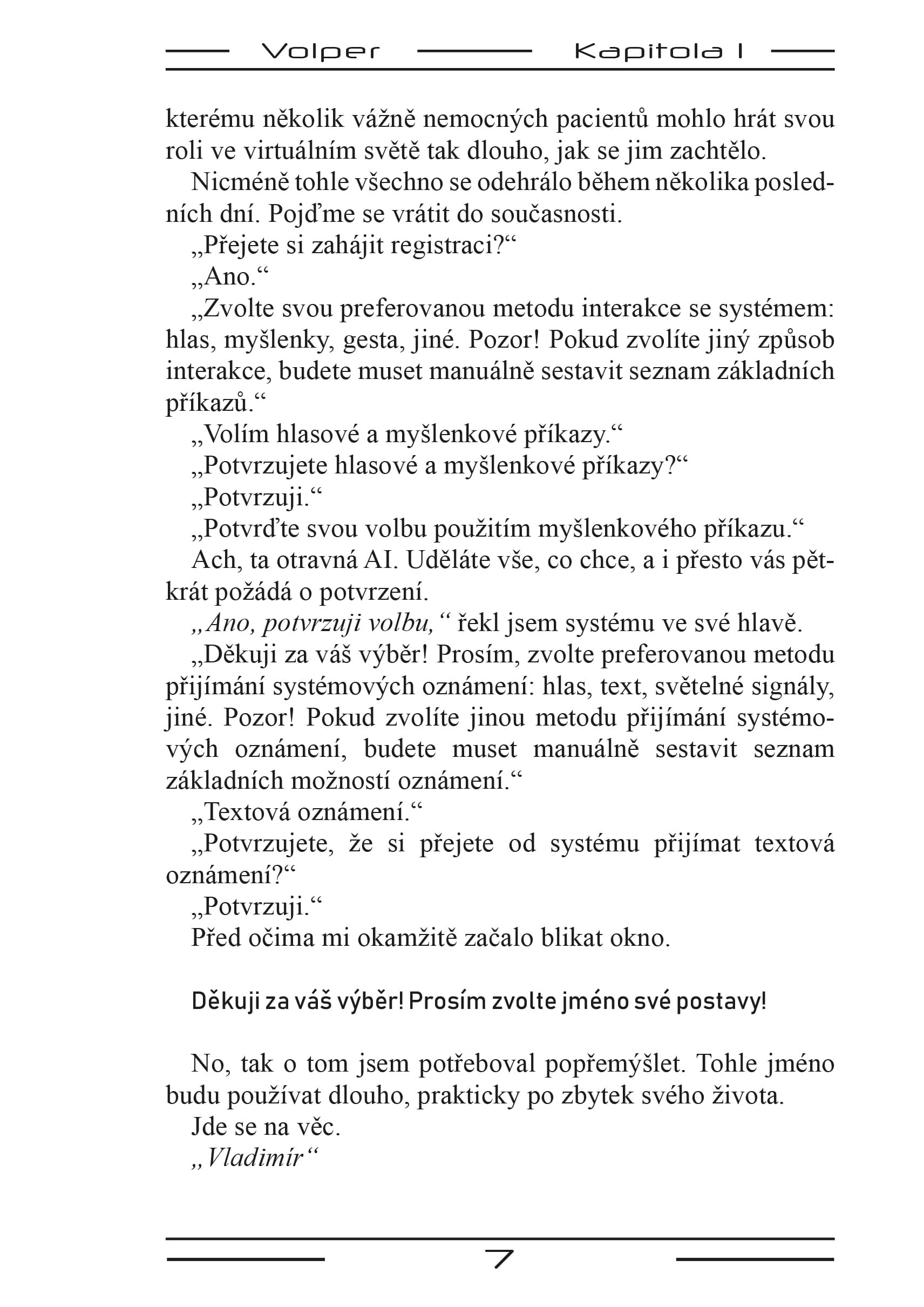 Volper Kapitola I

kterému několik vážně nemocných pacientů mohlo hrát svou roli ve virtuálním světě tak dlouho, jak se jim zachtělo.

Nicméně tohle všechno se odehrálo během několika posledních dní. Pojďme se vrátit do současnosti.

„Přejete si zahájit registraci?“

„Ano.“

„Zvolte svou preferovanou metodu interakce se systémem: hlas, myšlenky, gesta, jiné. Pozor! Pokud zvolíte jiný způsob interakce, budete muset manuálně sestavit seznam základních příkazů.“

„Volím hlasové a myšlenkové příkazy.“

„Potvrzujete hlasové a myšlenkové příkazy?“

„Potvrzuji.“

„Potvrďte svou volbu použitím myšlenkového příkazu.“

Ach, ta otravná AI. Uděláte vše, co chce, a i přesto vás pětkrát požádá o potvrzení.

„Ano, potvrzuji volbu,“ řekl jsem systému ve své hlavě.

„Děkuji za váš výběr! Prosím, zvolte preferovanou metodu přijímání systémových oznámení: hlas, text, světelné signály, jiné. Pozor! Pokud zvolíte jinou metodu přijímání systémových oznámení, budete muset manuálně sestavit seznam základních možností oznámení.“

„Textová oznámení.“

„Potvrzujete, že si přejete od systému přijímat textová oznámení?“

„Potvrzuji.“

Před očima mi okamžitě začalo blikat okno.

Děkuji za váš výběr! Prosím zvolte jméno své postavy!

No, tak o tom jsem potřeboval popřemýšlet. Tohle jméno budu používat dlouho, prakticky po zbytek svého života.

Jde se na věc.

„Vladimír“

7